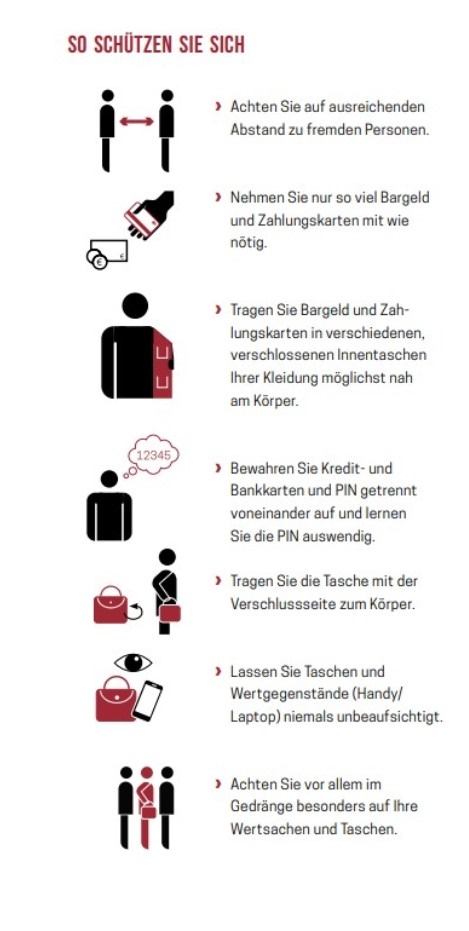 SO SCHÜTZEN SIE SICH

› Achten Sie auf ausreichenden Abstand zu fremden Personen.

€ €

› Nehmen Sie nur so viel Bargeld und Zahlungskarten mit wie nötig.

› Tragen Sie Bargeld und Zahlungskarten in verschiedenen, verschlossenen Innentaschen Ihrer Kleidung möglichst nah am Körper.

12345

› Bewahren Sie Kredit- und Bankkarten und PIN getrennt voneinander auf und lernen Sie die PIN auswendig.

› Tragen Sie die Tasche mit der Verschlussseite zum Körper.

› Lassen Sie Taschen und Wertgegenstände (Handy/ Laptop) niemals unbeaufsichtigt.

› Achten Sie vor allem im Gedränge besonders auf Ihre Wertsachen und Taschen.